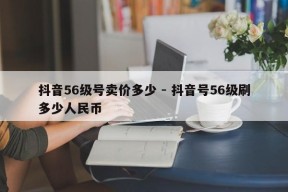 抖音56级号卖价多少 - 抖音号56级刷多少人民币